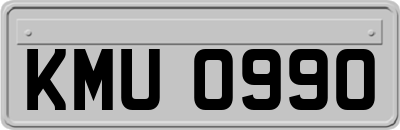 KMU 0990